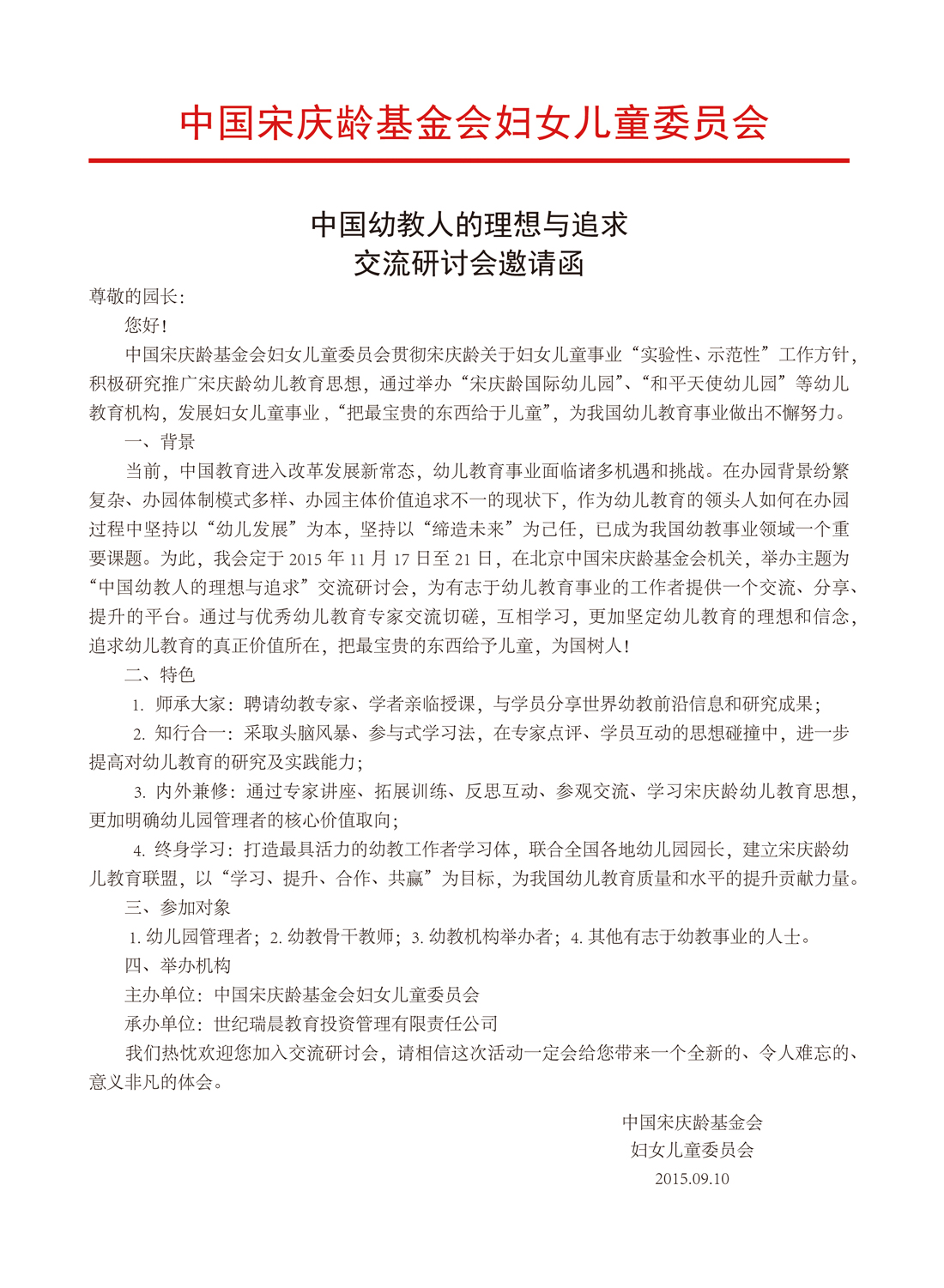 中国宋庆龄基金会妇女儿童委员会

中国幼教人的理想与追求
交流研讨会邀请函

尊敬的园长：

您好！

中国宋庆龄基金会妇女儿童委员会贯彻宋庆龄关于妇女儿童事业“实验性、示范性”工作方针，积极研究推广宋庆龄幼儿教育思想，通过举办“宋庆龄国际幼儿园”、“和平天使幼儿园”等幼儿教育机构，发展妇女儿童事业，“把最宝贵的东西给于儿童”，为我国幼儿教育事业做出不懈努力。

一、背景

当前，中国教育进入改革发展新常态，幼儿教育事业面临诸多机遇和挑战。在办园背景纷繁复杂、办园体制模式多样、办园主体价值追求不一的现状下，作为幼儿教育的领头人如何在办园过程中坚持以“幼儿发展”为本，坚持以“缔造未来”为己任，已成为我国幼教事业领域一个重要课题。为此，我会定于 2015 年 11 月 17 日至 21 日，在北京中国宋庆龄基金会机关，举办主题为“中国幼教人的理想与追求”交流研讨会，为有志于幼儿教育事业的工作者提供一个交流、分享、提升的平台。通过与优秀幼儿教育专家交流切磋，互相学习，更加坚定幼儿教育的理想和信念，追求幼儿教育的真正价值所在，把最宝贵的东西给予儿童，为国树人！

二、特色

1. 师承大家：聘请幼教专家、学者亲临授课，与学员分享世界幼教前沿信息和研究成果；

2. 知行合一：采取头脑风暴、参与式学习法，在专家点评、学员互动的思想碰撞中，进一步提高对幼儿教育的研究及实践能力；

3. 内外兼修：通过专家讲座、拓展训练、反思互动、参观交流、学习宋庆龄幼儿教育思想，更加明确幼儿园管理者的核心价值取向；

4. 终身学习：打造最具活力的幼教工作者学习体，联合全国各地幼儿园园长，建立宋庆龄幼儿教育联盟，以“学习、提升、合作、共赢”为目标，为我国幼儿教育质量和水平的提升贡献力量。

三、参加对象

1. 幼儿园管理者；2. 幼教骨干教师；3. 幼教机构举办者；4. 其他有志于幼教事业的人士。

四、举办机构

主办单位：中国宋庆龄基金会妇女儿童委员会

承办单位：世纪瑞晨教育投资管理有限责任公司

我们热忱欢迎您加入交流研讨会，请相信这次活动一定会给您带来一个全新的、令人难忘的、意义非凡的体会。

中国宋庆龄基金会
妇女儿童委员会
2015.09.10